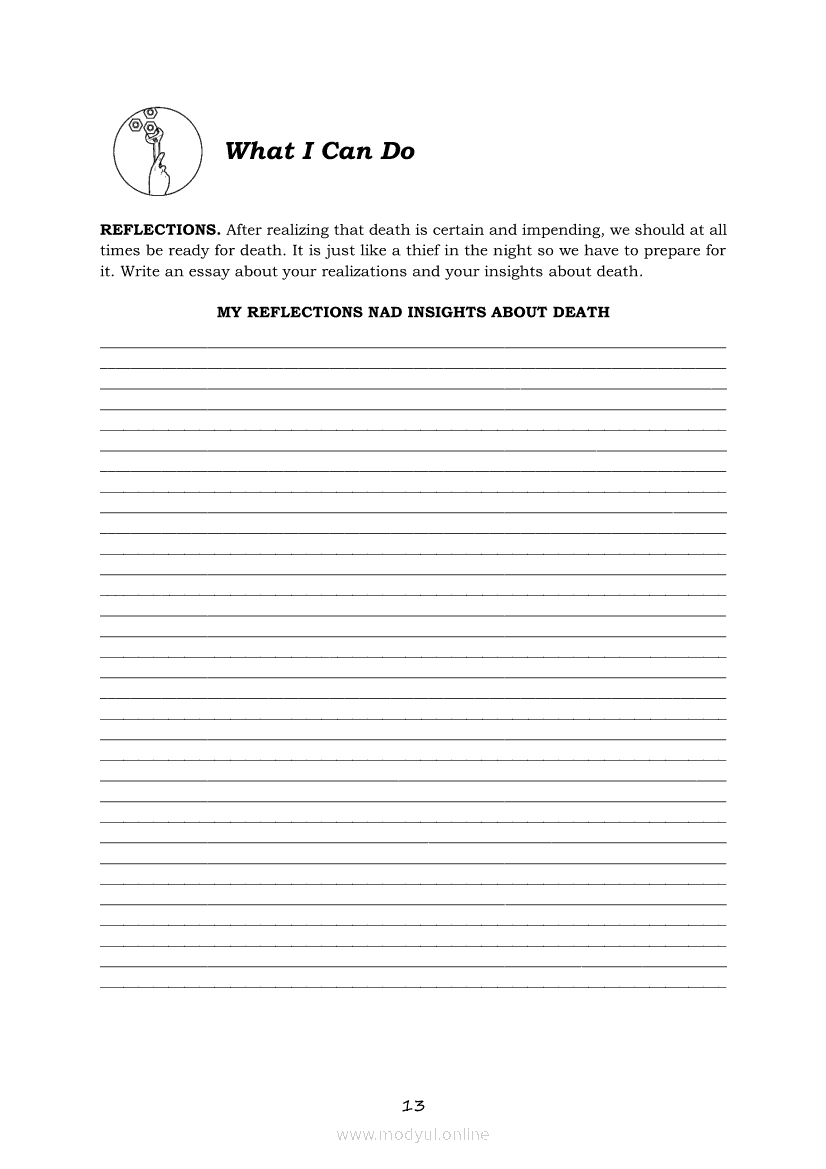 What I Can Do

REFLECTIONS. After realizing that death is certain and impending, we should at all times be ready for death. It is just like a thief in the night so we have to prepare for it. Write an essay about your realizations and your insights about death.

MY REFLECTIONS NAD INSIGHTS ABOUT DEATH

13

www.modyul.online